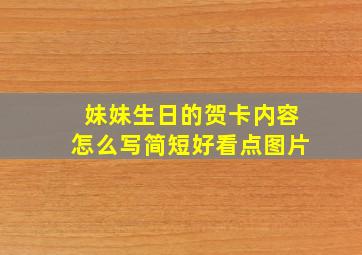 妹妹生日的贺卡内容
怎么写简短好看点图片